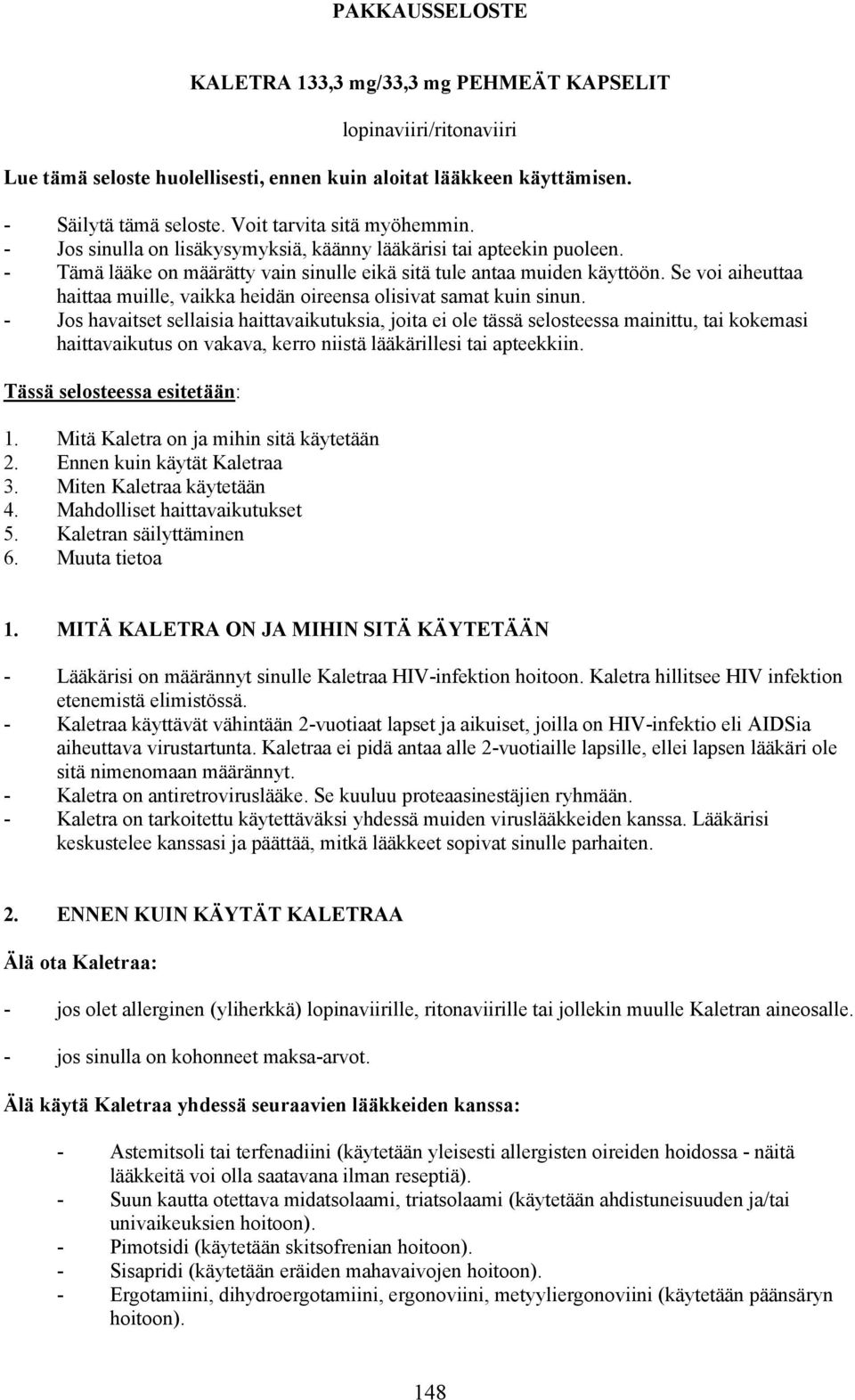 PAKKAUSSELOSTE

KALETRA 133,3 mg/33,3 mg PEHMEÄT KAPSELIT

lopinaviiri/ritonaviiri

Lue tämä seloste huolellisesti, ennen kuin aloitat lääkkeen käyttämisen.

- Säilytä tämä seloste. Voit tarvita sitä myöhemmin.
- Jos sinulla on lisäkysymyksiä, käänny lääkärisi tai apteekin puoleen.
- Tämä lääke on määrätty vain sinulle eikä sitä tule antaa muiden käyttöön. Se voi aiheuttaa haittaa muille, vaikka heidän oireensa olisivat samat kuin sinun.
- Jos havaitset sellaisia haittavaikutuksia, joita ei ole tässä selosteessa mainittu, tai kokemasi haittavaikutus on vakava, kerro niistä lääkärillesi tai apteekkiin.

Tässä selosteessa esitetään:

1. Mitä Kaletra on ja mihin sitä käytetään
2. Ennen kuin käytät Kaletraa
3. Miten Kaletraa käytetään
4. Mahdolliset haittavaikutukset
5. Kaletran säilyttäminen
6. Muuta tietoa

1. MITÄ KALETRA ON JA MIHIN SITÄ KÄYTETÄÄN

- Lääkärisi on määrännyt sinulle Kaletraa HIV-infektion hoitoon. Kaletra hillitsee HIV infektion etenemistä elimistössä.
- Kaletraa käyttävät vähintään 2-vuotiaat lapset ja aikuiset, joilla on HIV-infektio eli AIDSia aiheuttava virustartunta. Kaletraa ei pidä antaa alle 2-vuotiaille lapsille, ellei lapsen lääkäri ole sitä nimenomaan määrännyt.
- Kaletra on antiretroviruslääke. Se kuuluu proteaasinestäjien ryhmään.
- Kaletra on tarkoitettu käytettäväksi yhdessä muiden viruslääkkeiden kanssa. Lääkärisi keskustelee kanssasi ja päättää, mitkä lääkkeet sopivat sinulle parhaiten.

2. ENNEN KUIN KÄYTÄT KALETRAA

Älä ota Kaletraa:

- jos olet allerginen (yliherkkä) lopinaviirille, ritonaviirille tai jollekin muulle Kaletran aineosalle.

- jos sinulla on kohonneet maksa-arvot.

Älä käytä Kaletraa yhdessä seuraavien lääkkeiden kanssa:

- Astemitsoli tai terfenadiini (käytetään yleisesti allergisten oireiden hoidossa - näitä lääkkeitä voi olla saatavana ilman reseptiä).
- Suun kautta otettava midatsolaami, triatsolaami (käytetään ahdistuneisuuden ja/tai univaikeuksien hoitoon).
- Pimotsidi (käytetään skitsofrenian hoitoon).
- Sisapridi (käytetään eräiden mahavaivojen hoitoon).
- Ergotamiini, dihydroergotamiini, ergonoviini, metyyliergonoviini (käytetään päänsäryn hoitoon).

148